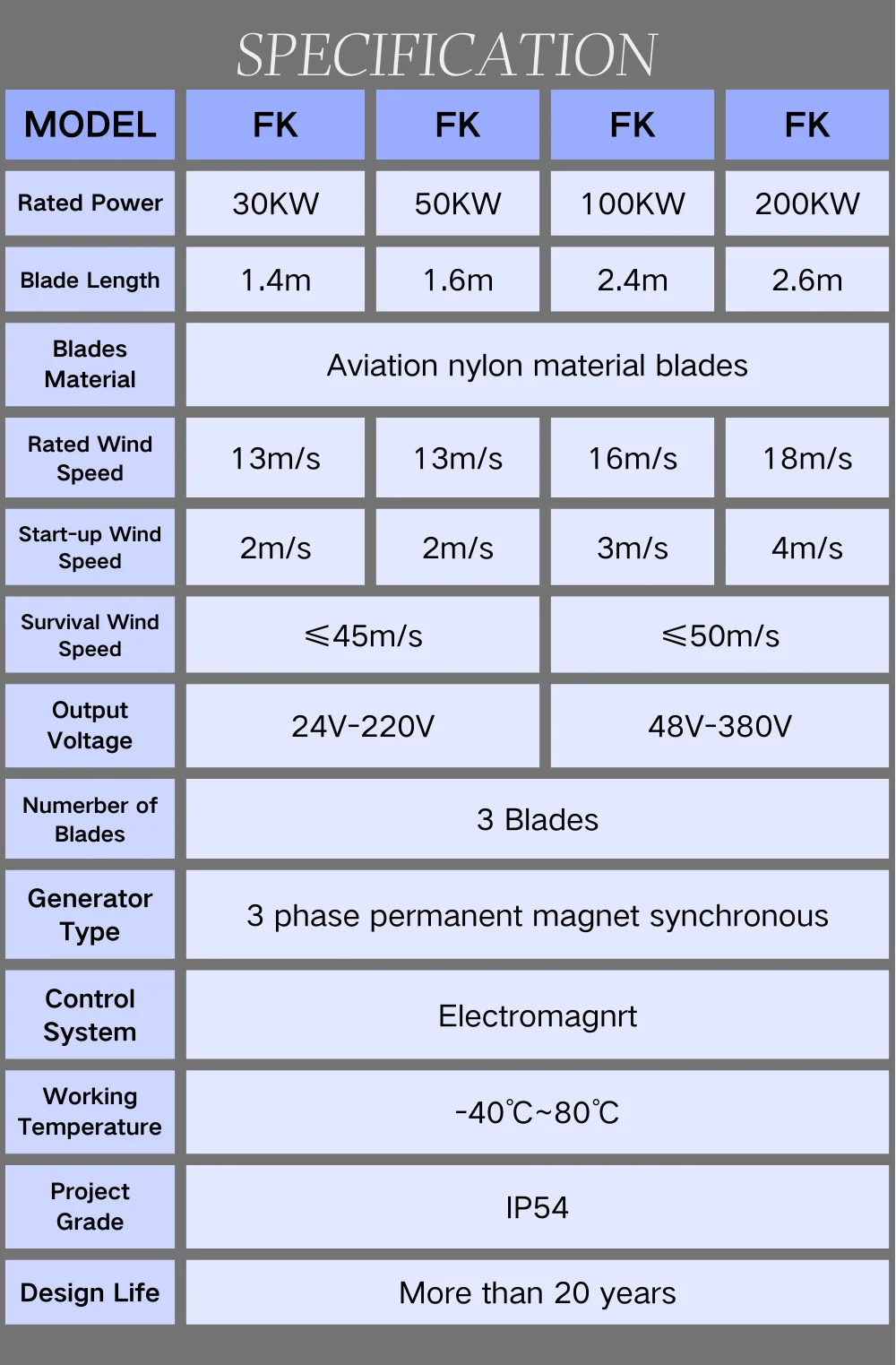 SPECIFICATION

| MODEL | FK | FK | FK | FK |
|---|---|---|---|---|
| Rated Power | 30KW | 50KW | 100KW | 200KW |
| Blade Length | 1.4m | 1.6m | 2.4m | 2.6m |
| Blades Material | Aviation nylon material blades | | | |
| Rated Wind Speed | 13m/s | 13m/s | 16m/s | 18m/s |
| Start-up Wind Speed | 2m/s | 2m/s | 3m/s | 4m/s |
| Survival Wind Speed | ≤45m/s | | ≤50m/s | |
| Output Voltage | 24V-220V | | 48V-380V | |
| Numerber of Blades | 3 Blades | | | |
| Generator Type | 3 phase permanent magnet synchronous | | | |
| Control System | Electromagnrt | | | |
| Working Temperature | -40℃~80℃ | | | |
| Project Grade | IP54 | | | |
| Design Life | More than 20 years | | | |